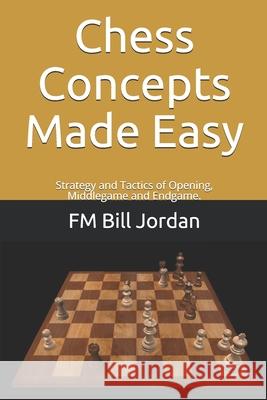 Chess Concepts Made Easy

Strategy and Tactics of Opening, Middlegame and Endgame.

FM Bill Jordan

Kraina Książek